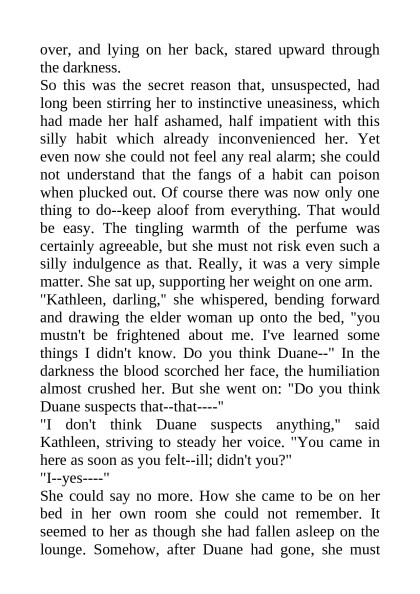 over, and lying on her back, stared upward through the darkness.

So this was the secret reason that, unsuspected, had long been stirring her to instinctive uneasiness, which had made her half ashamed, half impatient with this silly habit which already inconvenienced her. Yet even now she could not feel any real alarm; she could not understand that the fangs of a habit can poison when plucked out. Of course there was now only one thing to do--keep aloof from everything. That would be easy. The tingling warmth of the perfume was certainly agreeable, but she must not risk even such a silly indulgence as that. Really, it was a very simple matter. She sat up, supporting her weight on one arm.

"Kathleen, darling," she whispered, bending forward and drawing the elder woman up onto the bed, "you mustn't be frightened about me. I've learned some things I didn't know. Do you think Duane--" In the darkness the blood scorched her face, the humiliation almost crushed her. But she went on: "Do you think Duane suspects that--that----"

"I don't think Duane suspects anything," said Kathleen, striving to steady her voice. "You came in here as soon as you felt--ill; didn't you?"

"I--yes----"

She could say no more. How she came to be on her bed in her own room she could not remember. It seemed to her as though she had fallen asleep on the lounge. Somehow, after Duane had gone, she must